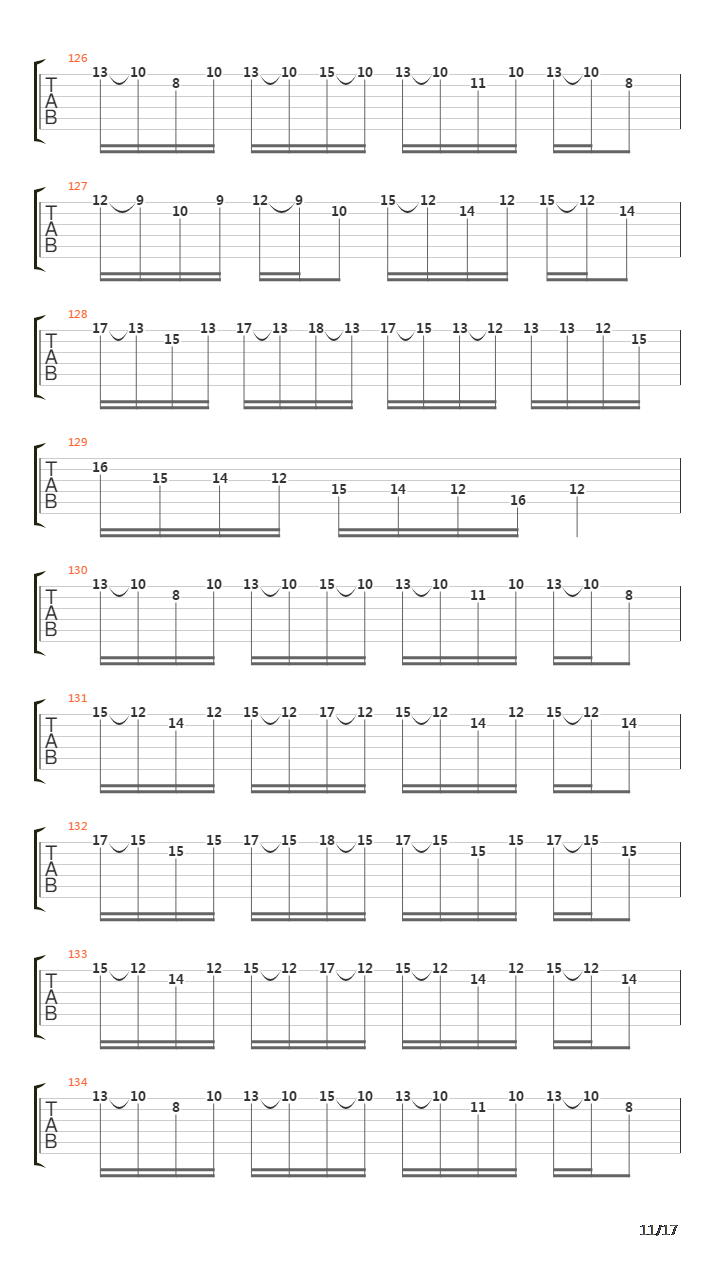 126
T
A
B
13 10 8 10 13 10 15 10 13 10 11 10 13 10 8

127
T
A
B
12 9 10 9 12 9 10 15 12 14 12 15 12 14

128
T
A
B
17 13 15 13 17 13 18 13 17 15 13 12 13 13 12 15

129
T
A
B
16 15 14 12 15 14 12 16 12

130
T
A
B
13 10 8 10 13 10 15 10 13 10 11 10 13 10 8

131
T
A
B
15 12 14 12 15 12 17 12 15 12 14 12 15 12 14

132
T
A
B
17 15 15 15 17 15 18 15 17 15 15 15 17 15 15

133
T
A
B
15 12 14 12 15 12 17 12 15 12 14 12 15 12 14

134
T
A
B
13 10 8 10 13 10 15 10 13 10 11 10 13 10 8

11/17